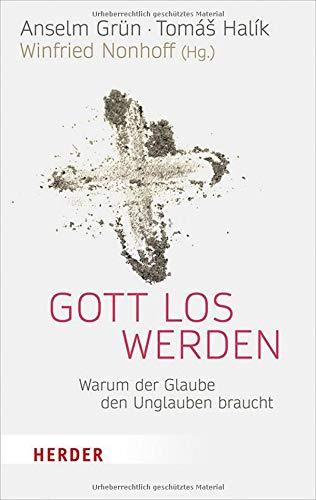 Urheberrechtlich geschütztes Material

Anselm Grün · Tomáš Halík
Winfried Nonhoff (Hg.)

GOTT LOS WERDEN

Warum der Glaube den Unglauben braucht

HERDER

Urheberrechtlich geschütztes Material